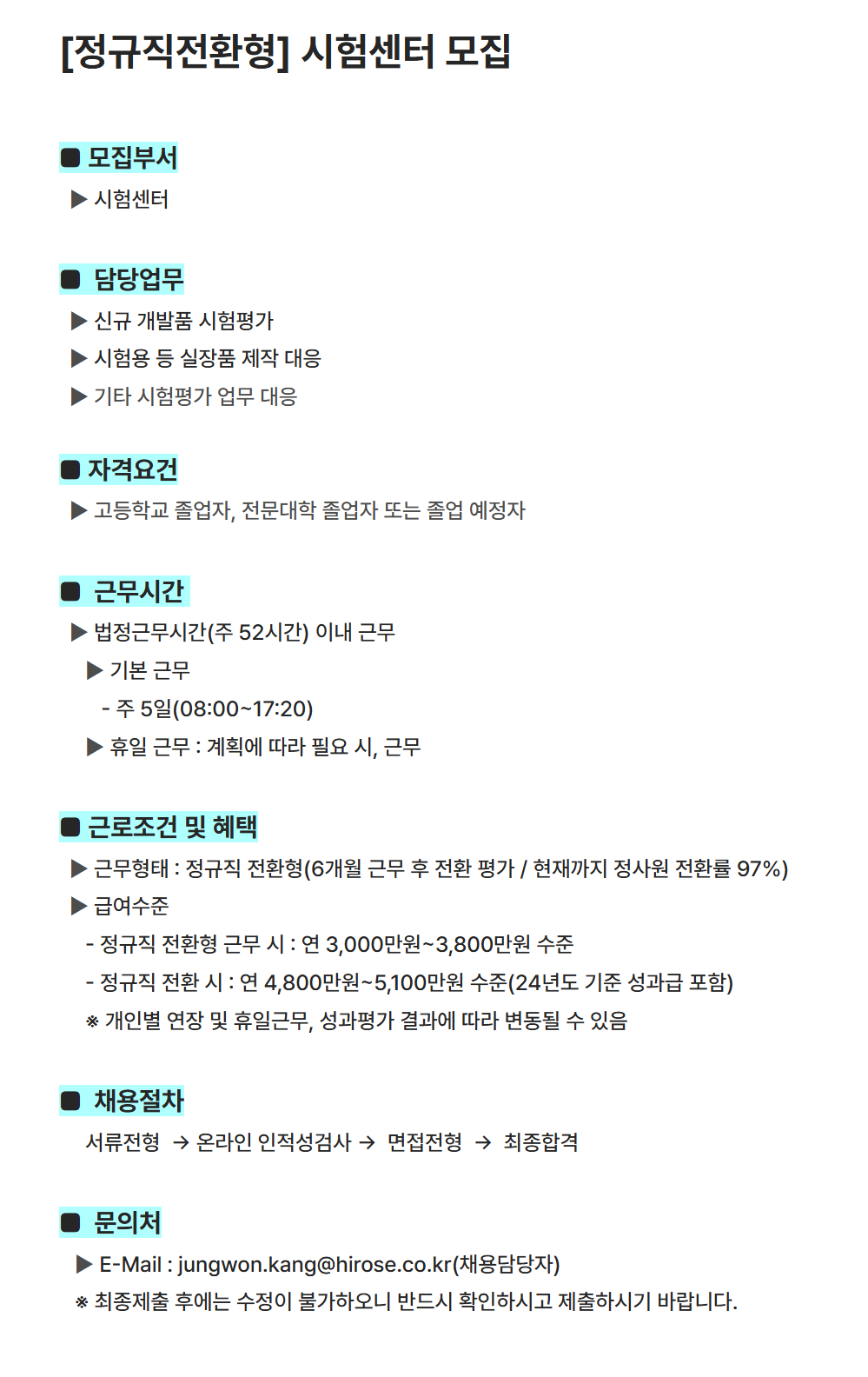 [정규직전환형] 시험센터 모집

■ 모집부서
▶ 시험센터

■ 담당업무
▶ 신규 개발품 시험평가
▶ 시험용 등 실장품 제작 대응
▶ 기타 시험평가 업무 대응

■ 자격요건
▶ 고등학교 졸업자, 전문대학 졸업자 또는 졸업 예정자

■ 근무시간
▶ 법정근무시간(주 52시간) 이내 근무
▶ 기본 근무
- 주 5일(08:00~17:20)
▶ 휴일 근무 : 계획에 따라 필요 시, 근무

■ 근로조건 및 혜택
▶ 근무형태 : 정규직 전환형(6개월 근무 후 전환 평가 / 현재까지 정사원 전환률 97%)
▶ 급여수준
- 정규직 전환형 근무 시 : 연 3,000만원~3,800만원 수준
- 정규직 전환 시 : 연 4,800만원~5,100만원 수준(24년도 기준 성과급 포함)
※ 개인별 연장 및 휴일근무, 성과평가 결과에 따라 변동될 수 있음

■ 채용절차
서류전형 → 온라인 인적성검사 → 면접전형 → 최종합격

■ 문의처
▶ E-Mail : jungwon.kang@hirose.co.kr(채용담당자)
※ 최종제출 후에는 수정이 불가하오니 반드시 확인하시고 제출하시기 바랍니다.